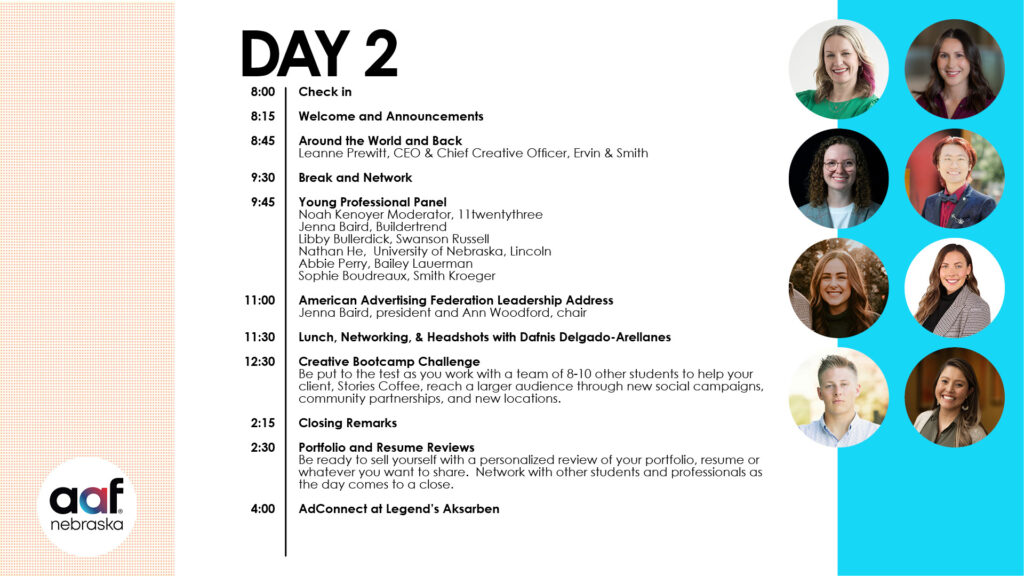 DAY 2

8:00 Check in

8:15 Welcome and Announcements

8:45 Around the World and Back
Leanne Prewitt, CEO & Chief Creative Officer, Ervin & Smith

9:30 Break and Network

9:45 Young Professional Panel
Noah Kenoyer Moderator, 11twentythree
Jenna Baird, Buildertrend
Libby Bullerdick, Swanson Russell
Nathan He, University of Nebraska, Lincoln
Abbie Perry, Bailey Lauerman
Sophie Boudreaux, Smith Kroeger

11:00 American Advertising Federation Leadership Address
Jenna Baird, president and Ann Woodford, chair

11:30 Lunch, Networking, & Headshots with Dafnis Delgado-Arellanes

12:30 Creative Bootcamp Challenge
Be put to the test as you work with a team of 8-10 other students to help your client, Stories Coffee, reach a larger audience through new social campaigns, community partnerships, and new locations.

2:15 Closing Remarks

2:30 Portfolio and Resume Reviews
Be ready to sell yourself with a personalized review of your portfolio, resume or whatever you want to share. Network with other students and professionals as the day comes to a close.

4:00 AdConnect at Legend's Aksarben

aaf nebraska